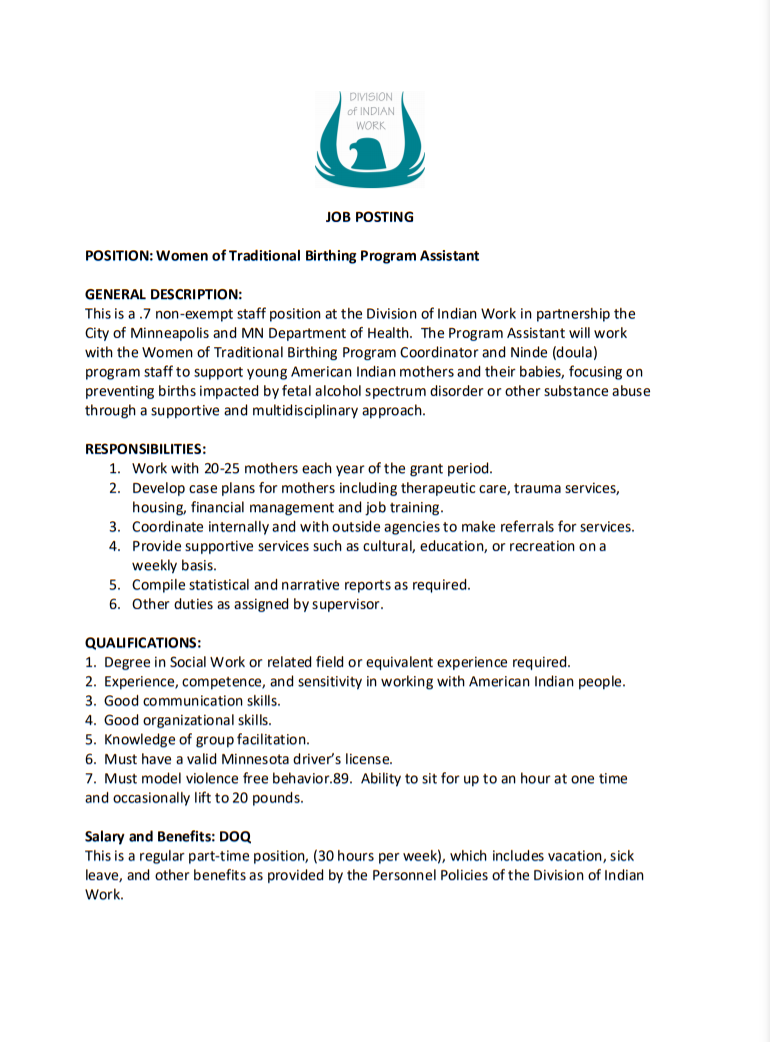 DIVISION of INDIAN WORK

JOB POSTING

POSITION: Women of Traditional Birthing Program Assistant

GENERAL DESCRIPTION:
This is a .7 non-exempt staff position at the Division of Indian Work in partnership the City of Minneapolis and MN Department of Health. The Program Assistant will work with the Women of Traditional Birthing Program Coordinator and Ninde (doula) program staff to support young American Indian mothers and their babies, focusing on preventing births impacted by fetal alcohol spectrum disorder or other substance abuse through a supportive and multidisciplinary approach.

RESPONSIBILITIES:
1. Work with 20-25 mothers each year of the grant period.
2. Develop case plans for mothers including therapeutic care, trauma services, housing, financial management and job training.
3. Coordinate internally and with outside agencies to make referrals for services.
4. Provide supportive services such as cultural, education, or recreation on a weekly basis.
5. Compile statistical and narrative reports as required.
6. Other duties as assigned by supervisor.

QUALIFICATIONS:
1. Degree in Social Work or related field or equivalent experience required.
2. Experience, competence, and sensitivity in working with American Indian people.
3. Good communication skills.
4. Good organizational skills.
5. Knowledge of group facilitation.
6. Must have a valid Minnesota driver's license.
7. Must model violence free behavior.89. Ability to sit for up to an hour at one time and occasionally lift to 20 pounds.

Salary and Benefits: DOQ
This is a regular part-time position, (30 hours per week), which includes vacation, sick leave, and other benefits as provided by the Personnel Policies of the Division of Indian Work.